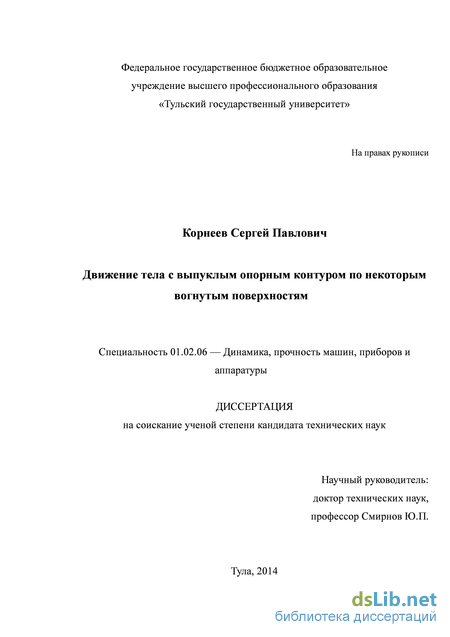 Федеральное государственное бюджетное образовательное учреждение высшего профессионального образования «Тульский государственный университет»

На правах рукописи

Корнеев Сергей Павлович

Движение тела с выпуклым опорным контуром по некоторым вогнутым поверхностям

Специальность 01.02.06 — Динамика, прочность машин, приборов и аппаратуры

ДИССЕРТАЦИЯ
на соискание ученой степени кандидата технических наук

Научный руководитель:
доктор технических наук,
профессор Смирнов Ю.П.

Тула, 2014

dsLib.net
библиотека диссертаций